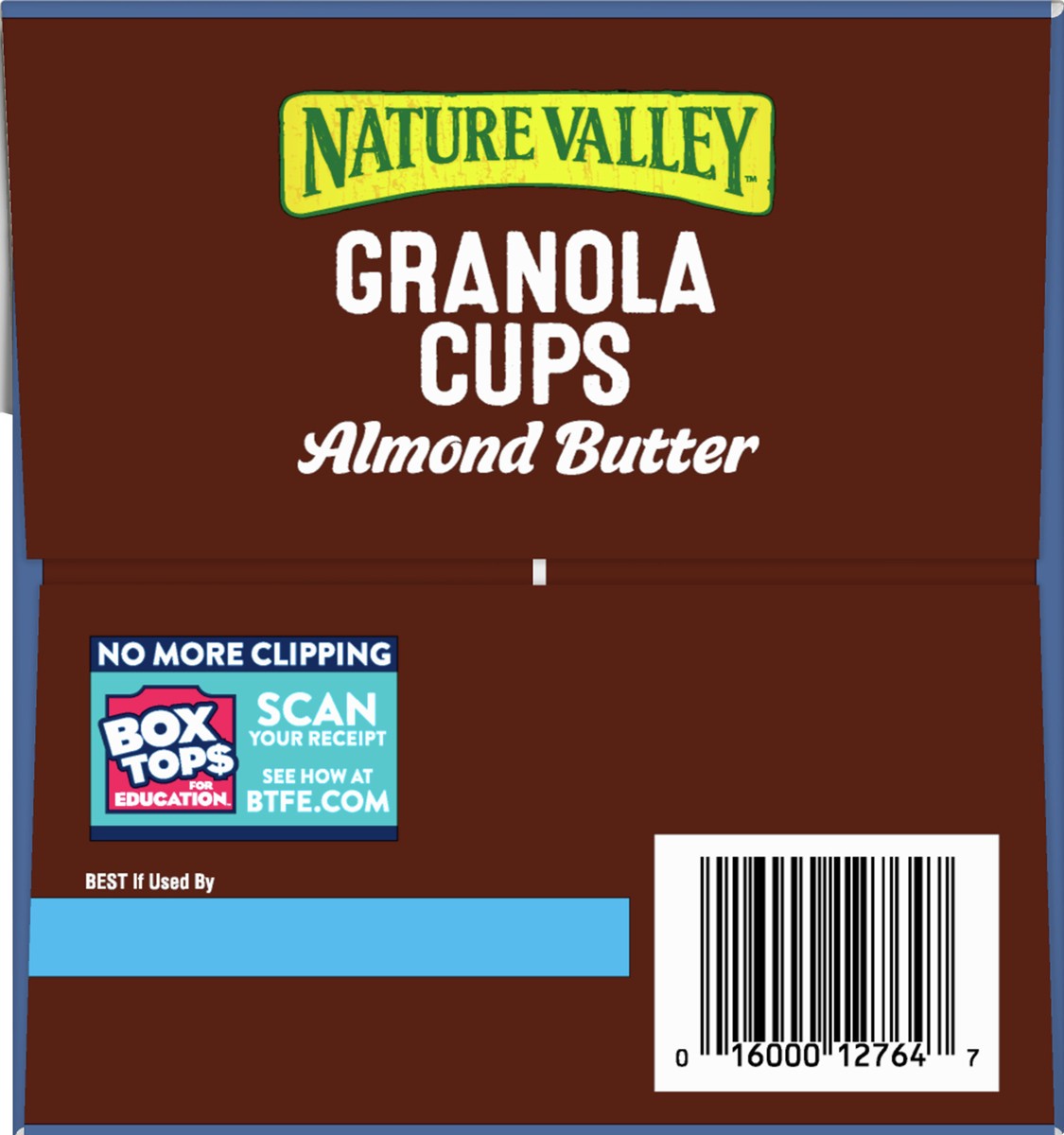 NATURE VALLEY™

GRANOLA CUPS
Almond Butter

NO MORE CLIPPING
BOX TOP$ FOR EDUCATION.
SCAN YOUR RECEIPT
SEE HOW AT BTFE.COM

BEST If Used By

0 16000 12764 7